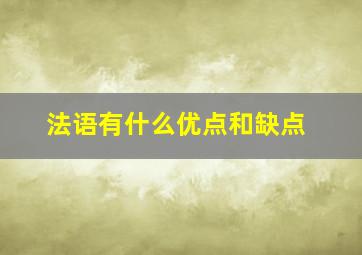 法语有什么优点和缺点